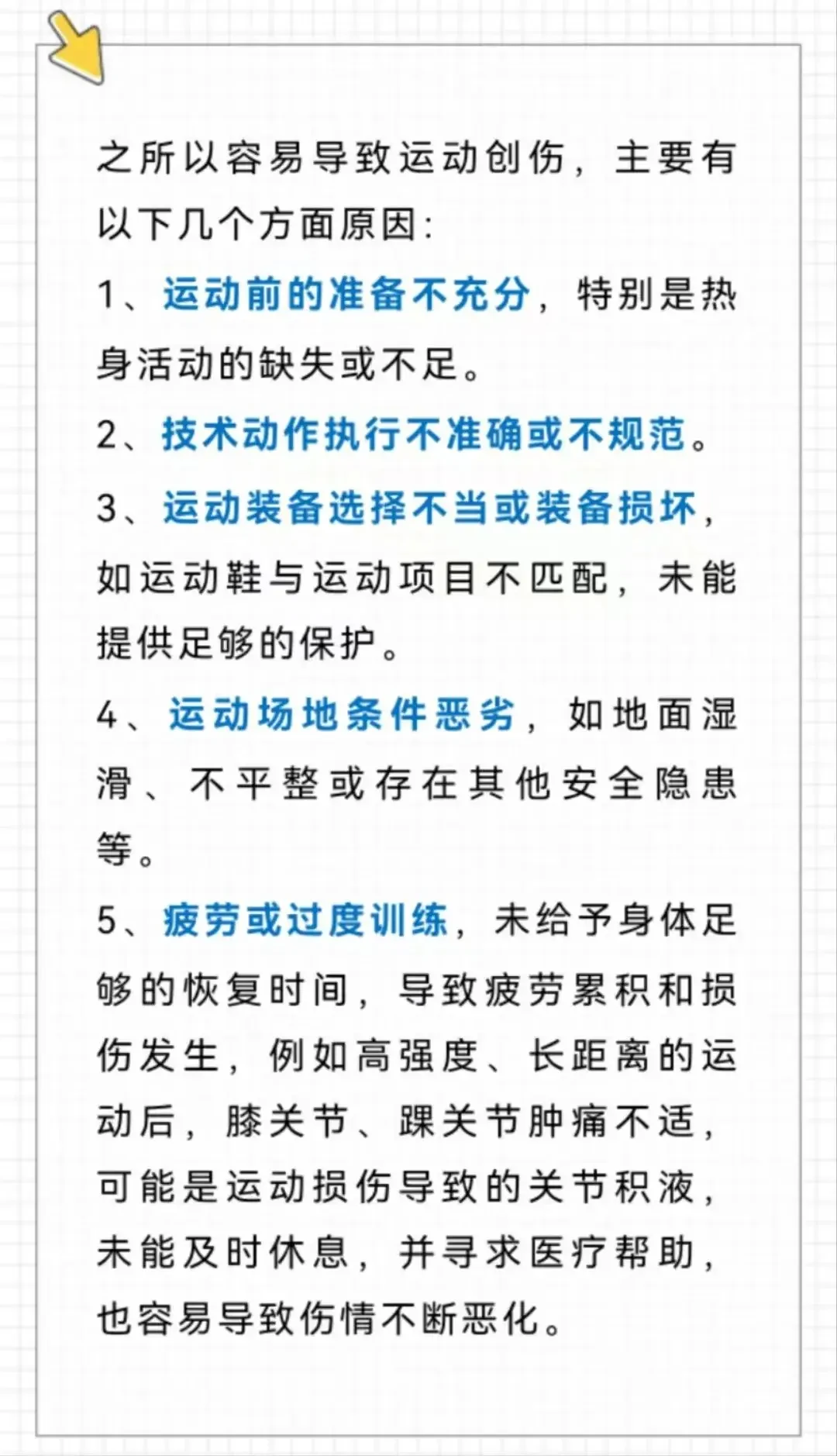 之所以容易导致运动创伤，主要有以下几个方面原因:

1、运动前的准备不充分，特别是热身活动的缺失或不足。

2、技术动作执行不准确或不规范。

3、运动装备选择不当或装备损坏，如运动鞋与运动项目不匹配，未能提供足够的保护。

4、运动场地条件恶劣，如地面湿滑、不平整或存在其他安全隐患等。

5、疲劳或过度训练，未给予身体足够的恢复时间，导致疲劳累积和损伤发生，例如高强度、长距离的运动后，膝关节、踝关节肿痛不适，可能是运动损伤导致的关节积液，未能及时休息，并寻求医疗帮助，也容易导致伤情不断恶化。